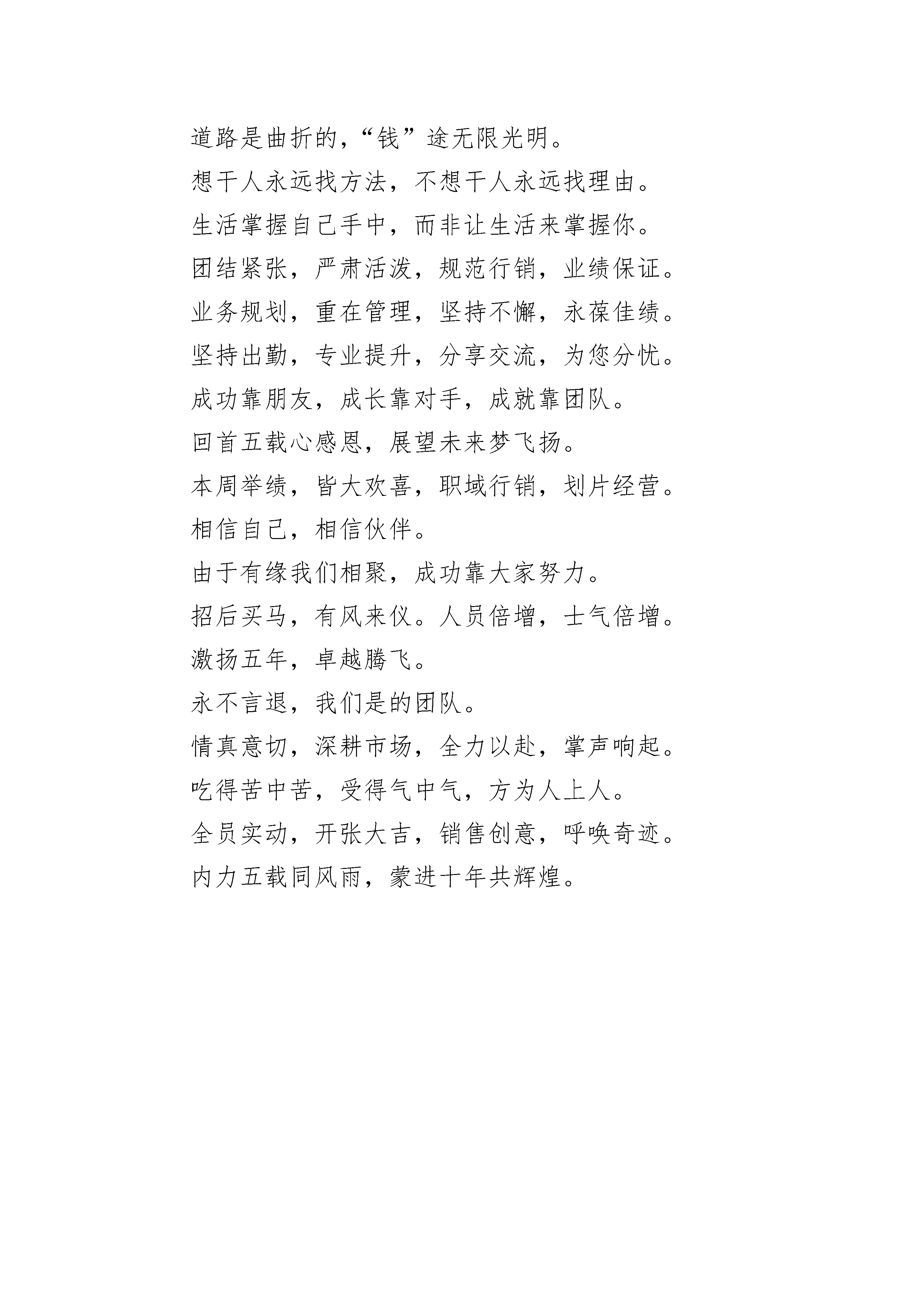 道路是曲折的，“钱”途无限光明。

想干人永远找方法，不想干人永远找理由。

生活掌握自己手中，而非让生活来掌握你。

团结紧张，严肃活泼，规范行销，业绩保证。

业务规划，重在管理，坚持不懈，永葆佳绩。

坚持出勤，专业提升，分享交流，为您分忧。

成功靠朋友，成长靠对手，成就靠团队。

回首五载心感恩，展望未来梦飞扬。

本周举绩，皆大欢喜，职域行销，划片经营。

相信自己，相信伙伴。

由于有缘我们相聚，成功靠大家努力。

招后买马，有风来仪。人员倍增，士气倍增。

激扬五年，卓越腾飞。

永不言退，我们是的团队。

情真意切，深耕市场，全力以赴，掌声响起。

吃得苦中苦，受得气中气，方为人上人。

全员实动，开张大吉，销售创意，呼唤奇迹。

内力五载同风雨，蒙进十年共辉煌。